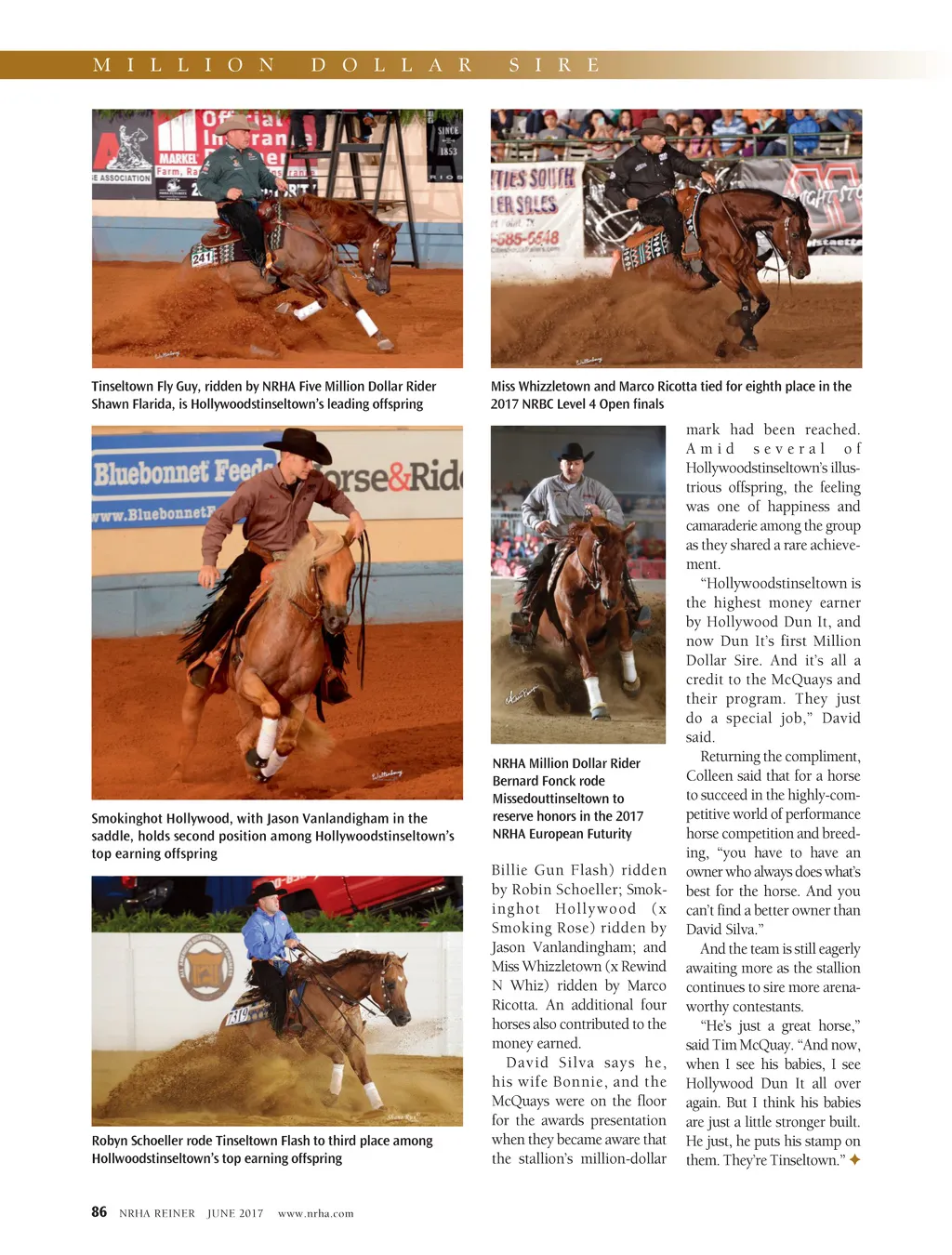 MILLION DOLLAR SIRE

Tinseltown Fly Guy, ridden by NRHA Five Million Dollar Rider Shawn Flarida, is Hollywoodstinseltown's leading offspring

Miss Whizzletown and Marco Ricotta tied for eighth place in the 2017 NRBC Level 4 Open finals

Smokinghot Hollywood, with Jason Vanlandigham in the saddle, holds second position among Hollywoodstinseltown's top earning offspring

NRHA Million Dollar Rider Bernard Fonck rode Missedouttinseltown to reserve honors in the 2017 NRHA European Futurity

Robyn Schoeller rode Tinseltown Flash to third place among Hollwoodstinseltown's top earning offspring

Billie Gun Flash) ridden by Robin Schoeller; Smokinghot Hollywood (x Smoking Rose) ridden by Jason Vanlandingham; and Miss Whizzletown (x Rewind N Whiz) ridden by Marco Ricotta. An additional four horses also contributed to the money earned.

David Silva says he, his wife Bonnie, and the McQuays were on the floor for the awards presentation when they became aware that the stallion's million-dollar mark had been reached. Amid several of Hollywoodstinseltown's illustrious offspring, the feeling was one of happiness and camaraderie among the group as they shared a rare achievement.

"Hollywoodstinseltown is the highest money earner by Hollywood Dun It, and now Dun It's first Million Dollar Sire. And it's all a credit to the McQuays and their program. They just do a special job," David said.

Returning the compliment, Colleen said that for a horse to succeed in the highly-competitive world of performance horse competition and breeding, "you have to have an owner who always does what's best for the horse. And you can't find a better owner than David Silva."

And the team is still eagerly awaiting more as the stallion continues to sire more arena-worthy contestants.

"He's just a great horse," said Tim McQuay. "And now, when I see his babies, I see Hollywood Dun It all over again. But I think his babies are just a little stronger built. He just, he puts his stamp on them. They're Tinseltown." ✦

86 NRHA REINER JUNE 2017 www.nrha.com